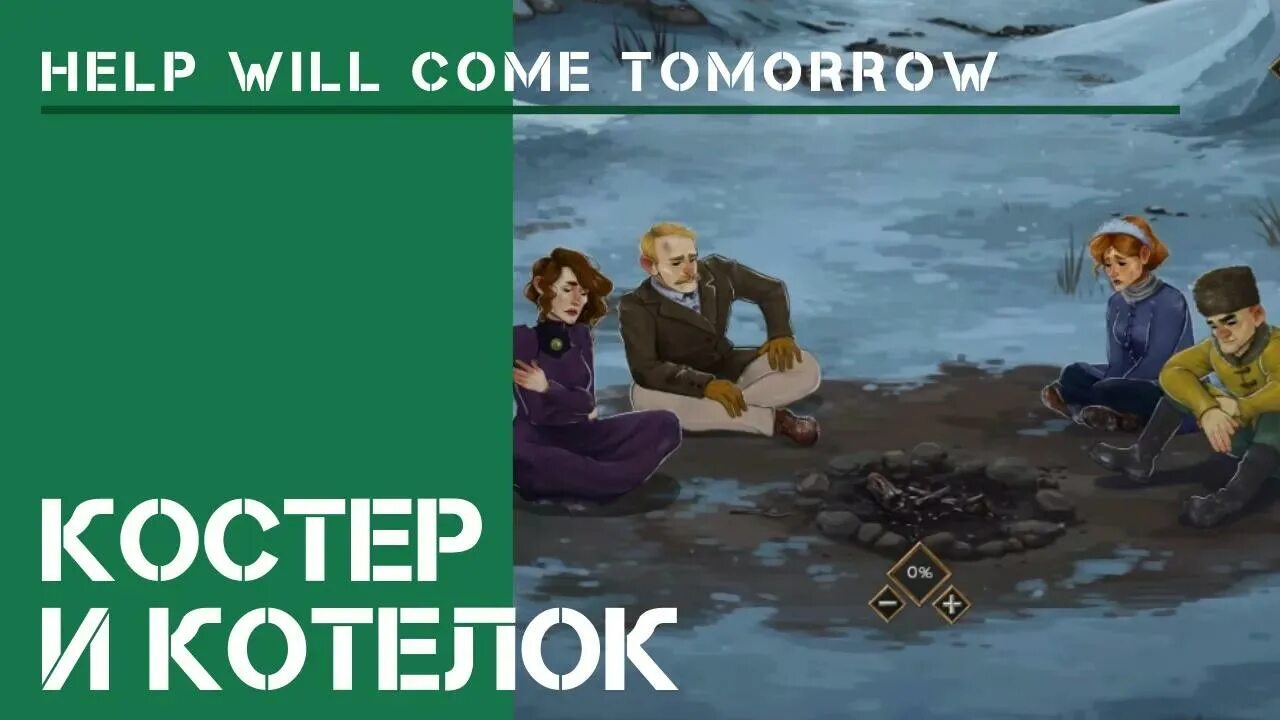 HELP WILL COME TOMORROW

КОСТЕР И КОТЕЛОК

0%

−

+